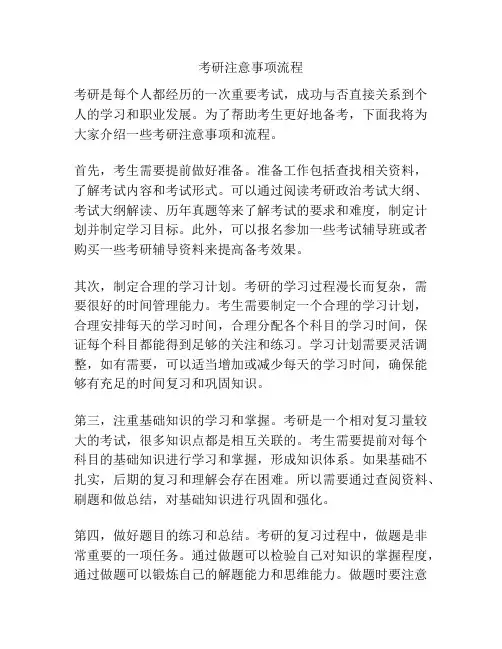 考研注意事项流程

考研是每个人都经历的一次重要考试，成功与否直接关系到个人的学习和职业发展。为了帮助考生更好地备考，下面我将为大家介绍一些考研注意事项和流程。

首先，考生需要提前做好准备。准备工作包括查找相关资料，了解考试内容和考试形式。可以通过阅读考研政治考试大纲、考试大纲解读、历年真题等来了解考试的要求和难度，制定计划并制定学习目标。此外，可以报名参加一些考试辅导班或者购买一些考研辅导资料来提高备考效果。

其次，制定合理的学习计划。考研的学习过程漫长而复杂，需要很好的时间管理能力。考生需要制定一个合理的学习计划，合理安排每天的学习时间，合理分配各个科目的学习时间，保证每个科目都能得到足够的关注和练习。学习计划需要灵活调整，如有需要，可以适当增加或减少每天的学习时间，确保能够有充足的时间复习和巩固知识。

第三，注重基础知识的学习和掌握。考研是一个相对复习量较大的考试，很多知识点都是相互关联的。考生需要提前对每个科目的基础知识进行学习和掌握，形成知识体系。如果基础不扎实，后期的复习和理解会存在困难。所以需要通过查阅资料、刷题和做总结，对基础知识进行巩固和强化。

第四，做好题目的练习和总结。考研的复习过程中，做题是非常重要的一项任务。通过做题可以检验自己对知识的掌握程度，通过做题可以锻炼自己的解题能力和思维能力。做题时要注意